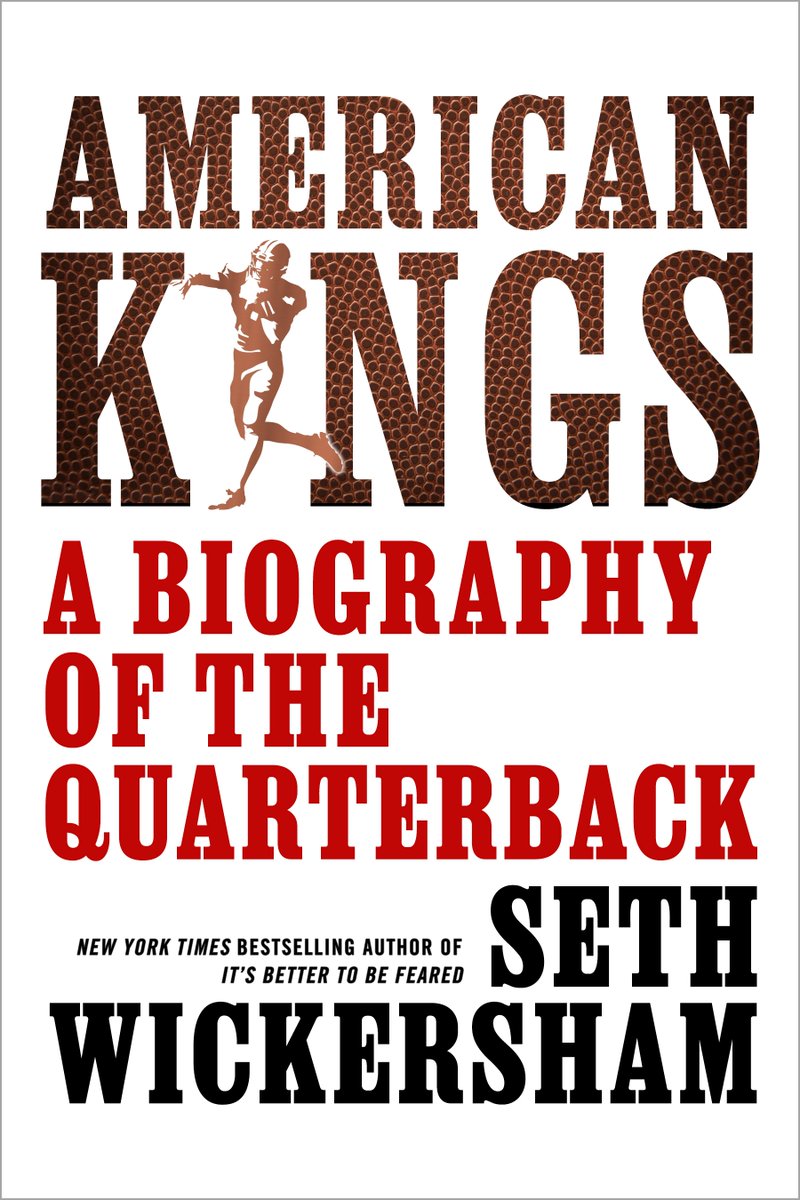 AMERICAN
KINGS

A BIOGRAPHY OF THE QUARTERBACK

NEW YORK TIMES BESTSELLING AUTHOR OF IT'S BETTER TO BE FEARED

SETH WICKERSHAM